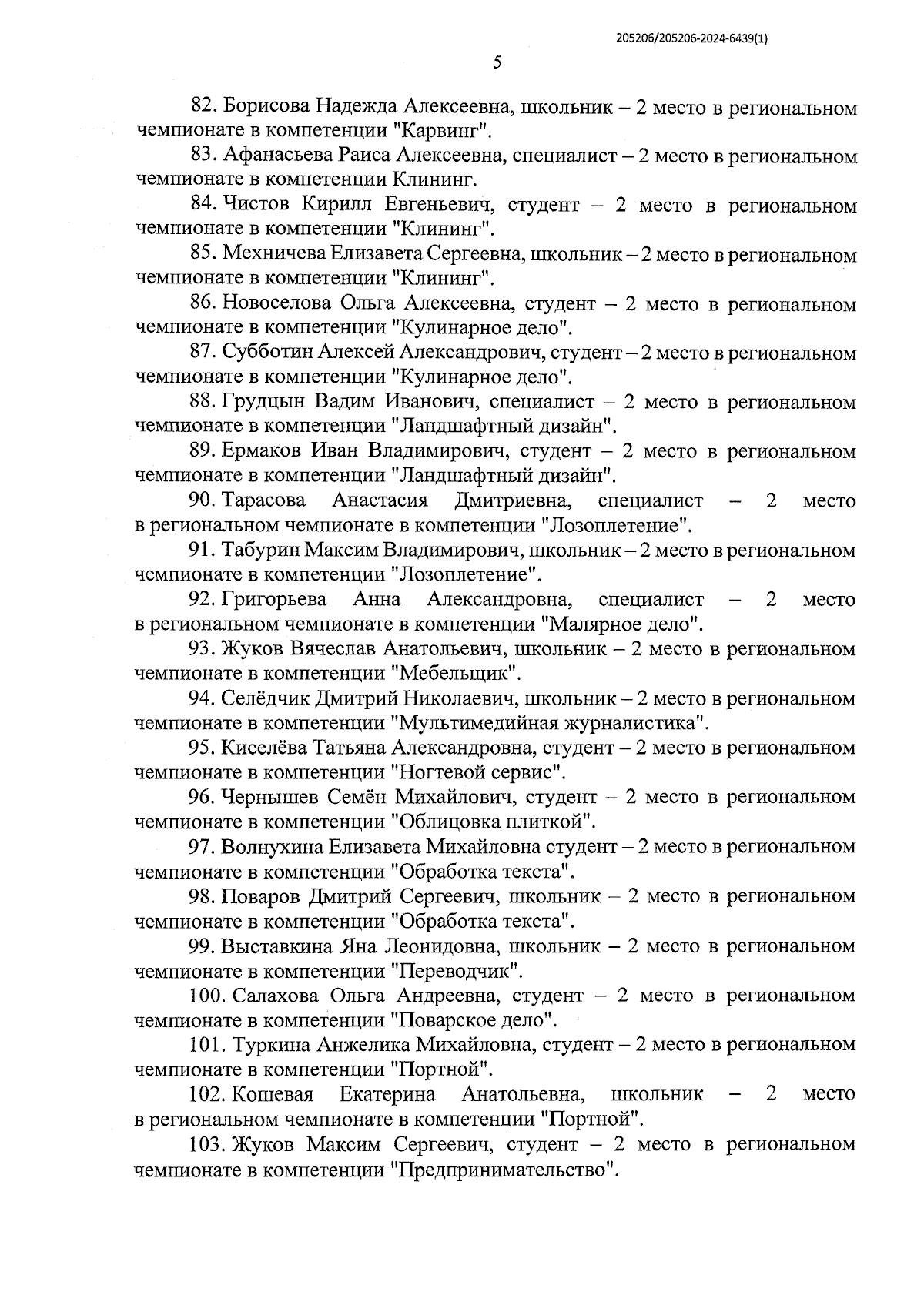 205206/205206-2024-6439(1)

5

82. Борисова Надежда Алексеевна, школьник – 2 место в региональном чемпионате в компетенции "Карвинг".

83. Афанасьева Раиса Алексеевна, специалист – 2 место в региональном чемпионате в компетенции Клининг.

84. Чистов Кирилл Евгеньевич, студент – 2 место в региональном чемпионате в компетенции "Клининг".

85. Мехничева Елизавета Сергеевна, школьник – 2 место в региональном чемпионате в компетенции "Клининг".

86. Новоселова Ольга Алексеевна, студент – 2 место в региональном чемпионате в компетенции "Кулинарное дело".

87. Субботин Алексей Александрович, студент – 2 место в региональном чемпионате в компетенции "Кулинарное дело".

88. Грудцын Вадим Иванович, специалист – 2 место в региональном чемпионате в компетенции "Ландшафтный дизайн".

89. Ермаков Иван Владимирович, студент – 2 место в региональном чемпионате в компетенции "Ландшафтный дизайн".

90. Тарасова Анастасия Дмитриевна, специалист – 2 место в региональном чемпионате в компетенции "Лозоплетение".

91. Табурин Максим Владимирович, школьник – 2 место в региональном чемпионате в компетенции "Лозоплетение".

92. Григорьева Анна Александровна, специалист – 2 место в региональном чемпионате в компетенции "Малярное дело".

93. Жуков Вячеслав Анатольевич, школьник – 2 место в региональном чемпионате в компетенции "Мебельщик".

94. Селёдчик Дмитрий Николаевич, школьник – 2 место в региональном чемпионате в компетенции "Мультимедийная журналистика".

95. Киселёва Татьяна Александровна, студент – 2 место в региональном чемпионате в компетенции "Ногтевой сервис".

96. Чернышев Семён Михайлович, студент – 2 место в региональном чемпионате в компетенции "Облицовка плиткой".

97. Волнухина Елизавета Михайловна студент – 2 место в региональном чемпионате в компетенции "Обработка текста".

98. Поваров Дмитрий Сергеевич, школьник – 2 место в региональном чемпионате в компетенции "Обработка текста".

99. Выставкина Яна Леонидовна, школьник – 2 место в региональном чемпионате в компетенции "Переводчик".

100. Салахова Ольга Андреевна, студент – 2 место в региональном чемпионате в компетенции "Поварское дело".

101. Туркина Анжелика Михайловна, студент – 2 место в региональном чемпионате в компетенции "Портной".

102. Кошевая Екатерина Анатольевна, школьник – 2 место в региональном чемпионате в компетенции "Портной".

103. Жуков Максим Сергеевич, студент – 2 место в региональном чемпионате в компетенции "Предпринимательство".